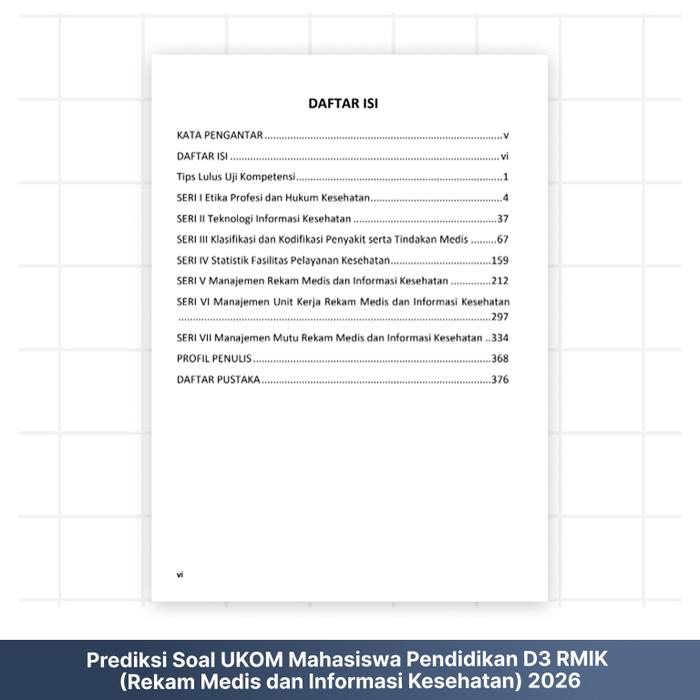 DAFTAR ISI

KATA PENGANTAR v
DAFTAR ISI vi
Tips Lulus Uji Kompetensi 1
SERI I Etika Profesi dan Hukum Kesehatan 4
SERI II Teknologi Informasi Kesehatan 37
SERI III Klasifikasi dan Kodifikasi Penyakit serta Tindakan Medis 67
SERI IV Statistik Fasilitas Pelayanan Kesehatan 159
SERI V Manajemen Rekam Medis dan Informasi Kesehatan 212
SERI VI Manajemen Unit Kerja Rekam Medis dan Informasi Kesehatan 297
SERI VII Manajemen Mutu Rekam Medis dan Informasi Kesehatan 334
PROFIL PENULIS 368
DAFTAR PUSTAKA 376

vi

Prediksi Soal UKOM Mahasiswa Pendidikan D3 RMIK
(Rekam Medis dan Informasi Kesehatan) 2026